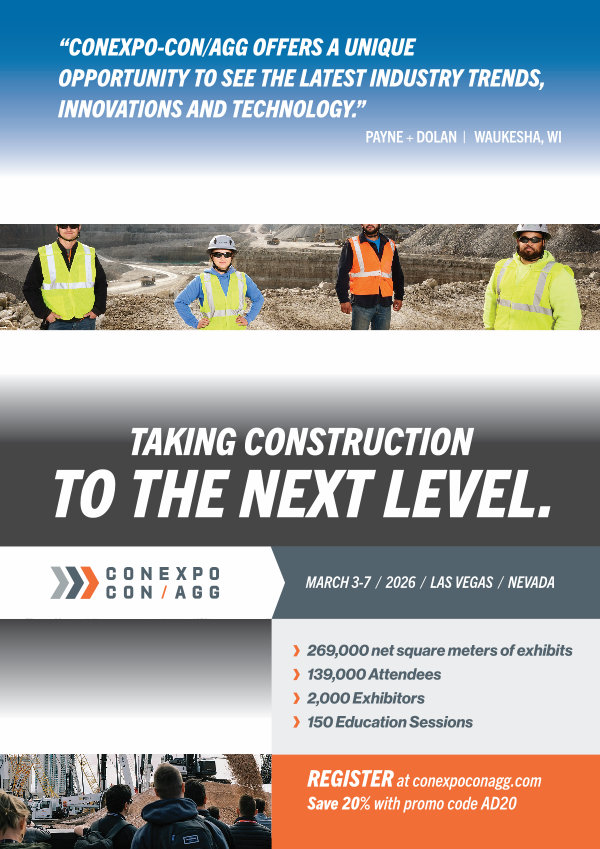 "CONEXPO-CON/AGG OFFERS A UNIQUE OPPORTUNITY TO SEE THE LATEST INDUSTRY TRENDS, INNOVATIONS AND TECHNOLOGY."

PAYNE + DOLAN | WAUKESHA, WI

TAKING CONSTRUCTION
TO THE NEXT LEVEL.

CONEXPO
CON/AGG

MARCH 3-7 / 2026 / LAS VEGAS / NEVADA

› 269,000 net square meters of exhibits
› 139,000 Attendees
› 2,000 Exhibitors
› 150 Education Sessions

REGISTER at conexpoconagg.com
Save 20% with promo code AD20